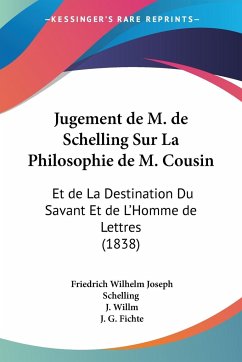 —KESSINGER'S RARE REPRINTS—

Jugement de M. de Schelling Sur La Philosophie de M. Cousin

Et de La Destination Du Savant Et de L'Homme de Lettres (1838)

Friedrich Wilhelm Joseph Schelling
J. Willm
J. G. Fichte